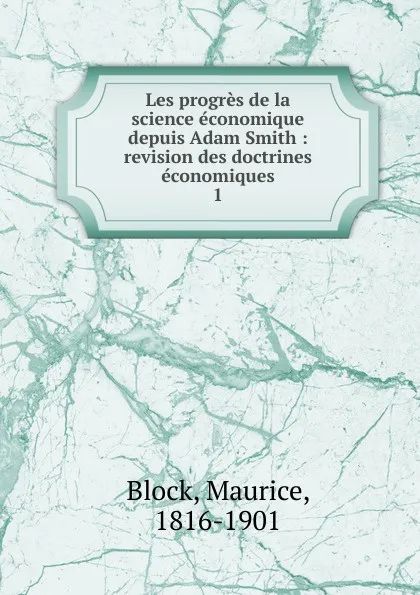 Les progrès de la science économique depuis Adam Smith : revision des doctrines économiques
1

Block, Maurice, 1816-1901